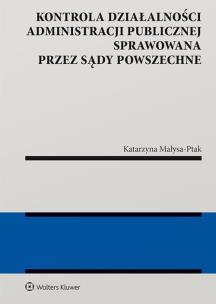 KONTROLA DZIAŁALNOŚCI ADMINISTRACJI PUBLICZNEJ SPRAWOWANA PRZEZ SĄDY POWSZECHNE

Katarzyna Małysa-Ptak

Wolters Kluwer